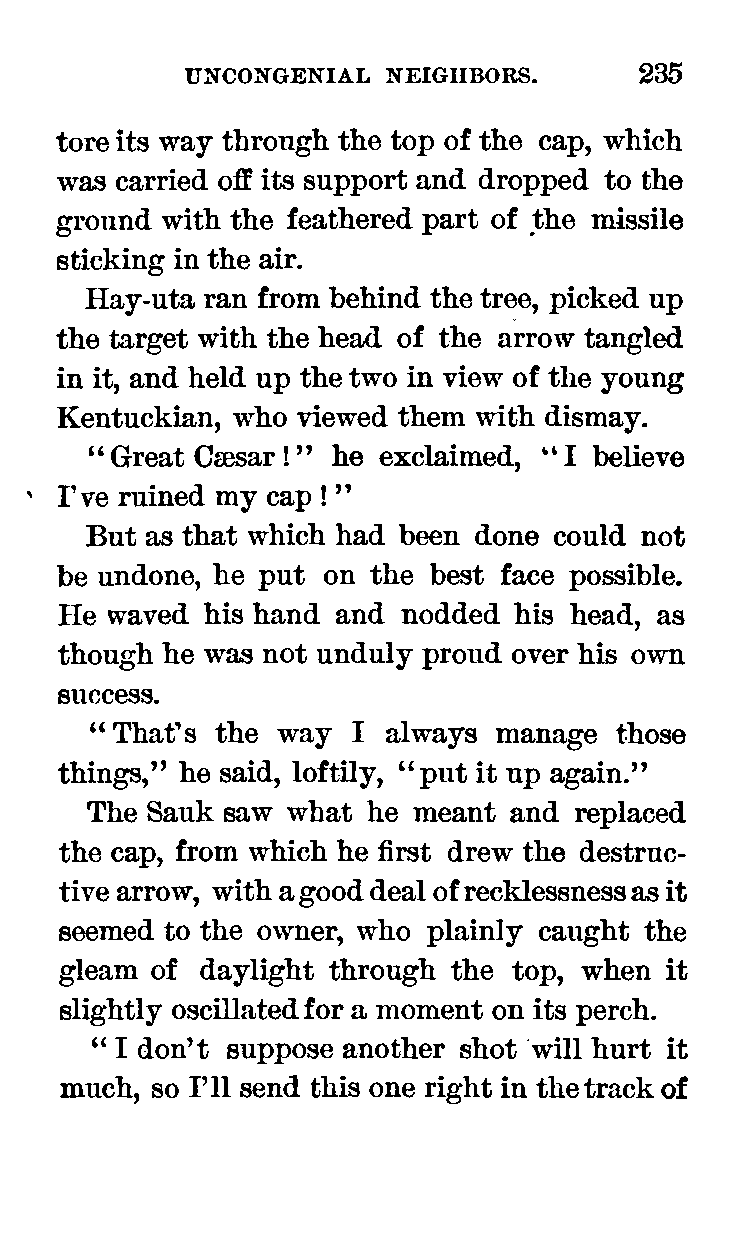 UNCONGENIAL NEIGHBORS. 235

tore its way through the top of the cap, which was carried off its support and dropped to the ground with the feathered part of the missile sticking in the air.

Hay-uta ran from behind the tree, picked up the target with the head of the arrow tangled in it, and held up the two in view of the young Kentuckian, who viewed them with dismay.

"Great Cæsar!" he exclaimed, "I believe I've ruined my cap!"

But as that which had been done could not be undone, he put on the best face possible. He waved his hand and nodded his head, as though he was not unduly proud over his own success.

"That's the way I always manage those things," he said, loftily, "put it up again."

The Sauk saw what he meant and replaced the cap, from which he first drew the destructive arrow, with a good deal of recklessness as it seemed to the owner, who plainly caught the gleam of daylight through the top, when it slightly oscillated for a moment on its perch.

"I don't suppose another shot will hurt it much, so I'll send this one right in the track of